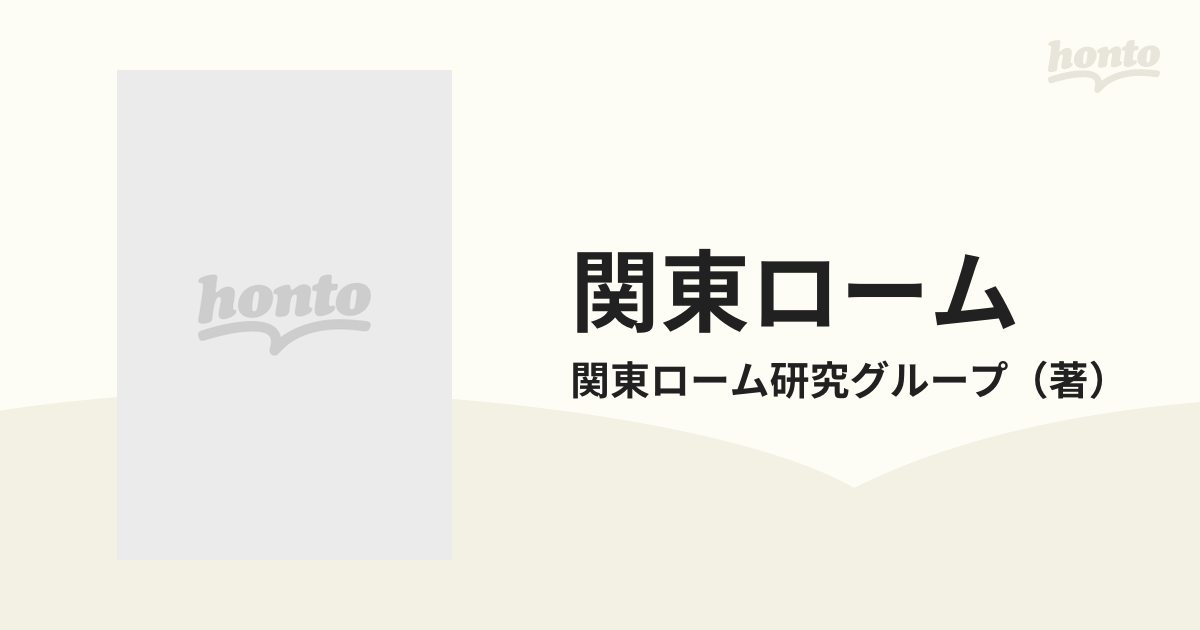 honto

honto

関東ローム

関東ローム研究グループ（著）